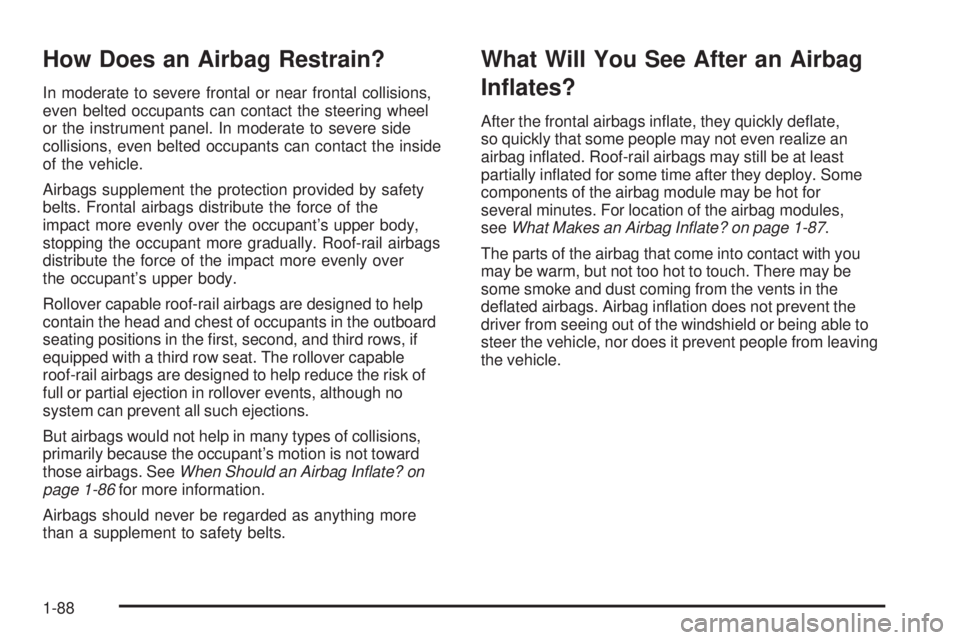 How Does an Airbag Restrain?

In moderate to severe frontal or near frontal collisions, even belted occupants can contact the steering wheel or the instrument panel. In moderate to severe side collisions, even belted occupants can contact the inside of the vehicle.

Airbags supplement the protection provided by safety belts. Frontal airbags distribute the force of the impact more evenly over the occupant's upper body, stopping the occupant more gradually. Roof-rail airbags distribute the force of the impact more evenly over the occupant's upper body.

Rollover capable roof-rail airbags are designed to help contain the head and chest of occupants in the outboard seating positions in the first, second, and third rows, if equipped with a third row seat. The rollover capable roof-rail airbags are designed to help reduce the risk of full or partial ejection in rollover events, although no system can prevent all such ejections.

But airbags would not help in many types of collisions, primarily because the occupant's motion is not toward those airbags. See When Should an Airbag Inflate? on page 1-86 for more information.

Airbags should never be regarded as anything more than a supplement to safety belts.

What Will You See After an Airbag Inflates?

After the frontal airbags inflate, they quickly deflate, so quickly that some people may not even realize an airbag inflated. Roof-rail airbags may still be at least partially inflated for some time after they deploy. Some components of the airbag module may be hot for several minutes. For location of the airbag modules, see What Makes an Airbag Inflate? on page 1-87.

The parts of the airbag that come into contact with you may be warm, but not too hot to touch. There may be some smoke and dust coming from the vents in the deflated airbags. Airbag inflation does not prevent the driver from seeing out of the windshield or being able to steer the vehicle, nor does it prevent people from leaving the vehicle.

1-88

carmanualsonline.info